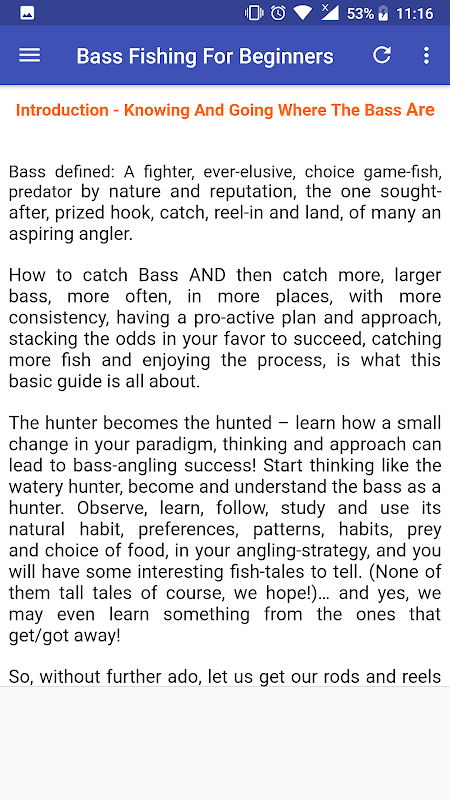 53% 11:16

Bass Fishing For Beginners

Introduction - Knowing And Going Where The Bass Are

Bass defined: A fighter, ever-elusive, choice game-fish, predator by nature and reputation, the one sought-after, prized hook, catch, reel-in and land, of many an aspiring angler.

How to catch Bass AND then catch more, larger bass, more often, in more places, with more consistency, having a pro-active plan and approach, stacking the odds in your favor to succeed, catching more fish and enjoying the process, is what this basic guide is all about.

The hunter becomes the hunted – learn how a small change in your paradigm, thinking and approach can lead to bass-angling success! Start thinking like the watery hunter, become and understand the bass as a hunter. Observe, learn, follow, study and use its natural habit, preferences, patterns, habits, prey and choice of food, in your angling-strategy, and you will have some interesting fish-tales to tell. (None of them tall tales of course, we hope!)... and yes, we may even learn something from the ones that get/got away!

So, without further ado, let us get our rods and reels